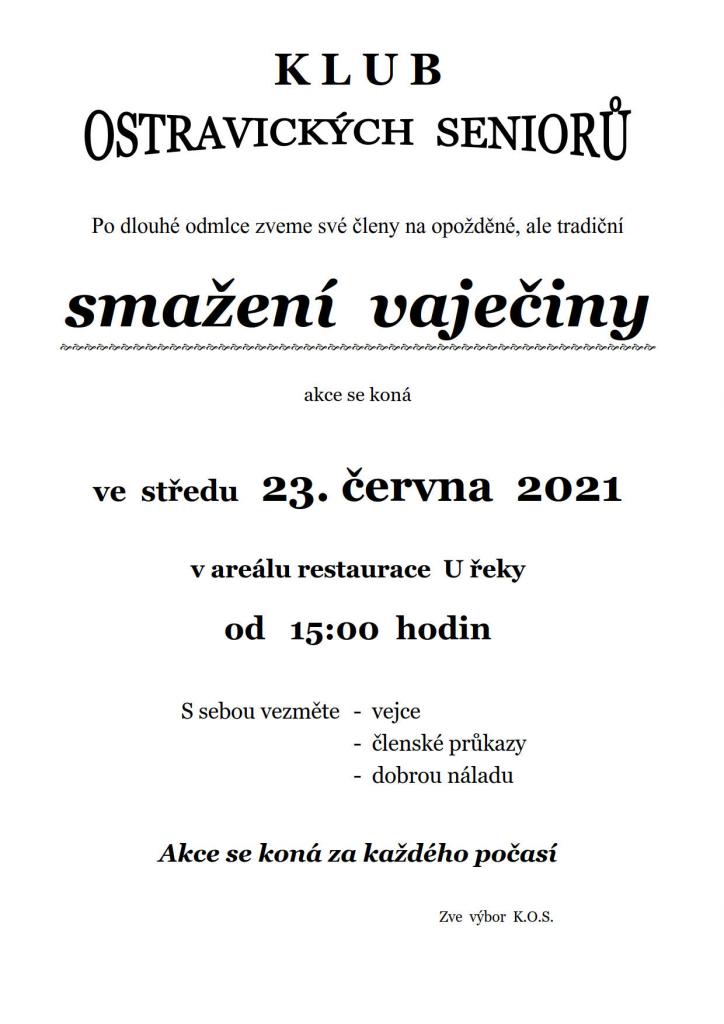 K L U B
OSTRAVICKÝCH SENIORŮ

Po dlouhé odmlce zveme své členy na opožděné, ale tradiční

smažení vaječiny

akce se koná

ve středu 23. června 2021

v areálu restaurace U řeky

od 15:00 hodin

S sebou vezměte - vejce
- členské průkazy
- dobrou náladu

Akce se koná za každého počasí

Zve výbor K.O.S.